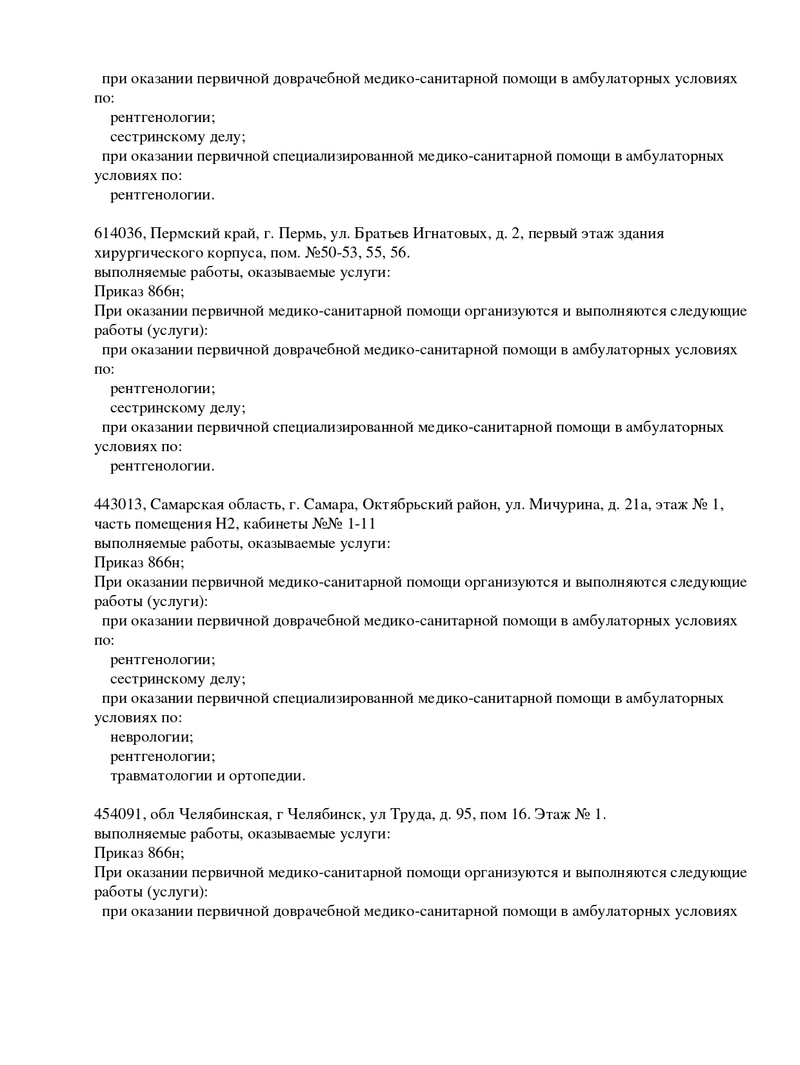 при оказании первичной доврачебной медико-санитарной помощи в амбулаторных условиях по:
рентгенологии;
сестринскому делу;
при оказании первичной специализированной медико-санитарной помощи в амбулаторных условиях по:
рентгенологии.

614036, Пермский край, г. Пермь, ул. Братьев Игнатовых, д. 2, первый этаж здания хирургического корпуса, пом. №50-53, 55, 56.
выполняемые работы, оказываемые услуги:
Приказ 866н;
При оказании первичной медико-санитарной помощи организуются и выполняются следующие работы (услуги):
при оказании первичной доврачебной медико-санитарной помощи в амбулаторных условиях по:
рентгенологии;
сестринскому делу;
при оказании первичной специализированной медико-санитарной помощи в амбулаторных условиях по:
рентгенологии.

443013, Самарская область, г. Самара, Октябрьский район, ул. Мичурина, д. 21а, этаж № 1, часть помещения Н2, кабинеты №№ 1-11
выполняемые работы, оказываемые услуги:
Приказ 866н;
При оказании первичной медико-санитарной помощи организуются и выполняются следующие работы (услуги):
при оказании первичной доврачебной медико-санитарной помощи в амбулаторных условиях по:
рентгенологии;
сестринскому делу;
при оказании первичной специализированной медико-санитарной помощи в амбулаторных условиях по:
неврологии;
рентгенологии;
травматологии и ортопедии.

454091, обл Челябинская, г Челябинск, ул Труда, д. 95, пом 16. Этаж № 1.
выполняемые работы, оказываемые услуги:
Приказ 866н;
При оказании первичной медико-санитарной помощи организуются и выполняются следующие работы (услуги):
при оказании первичной доврачебной медико-санитарной помощи в амбулаторных условиях